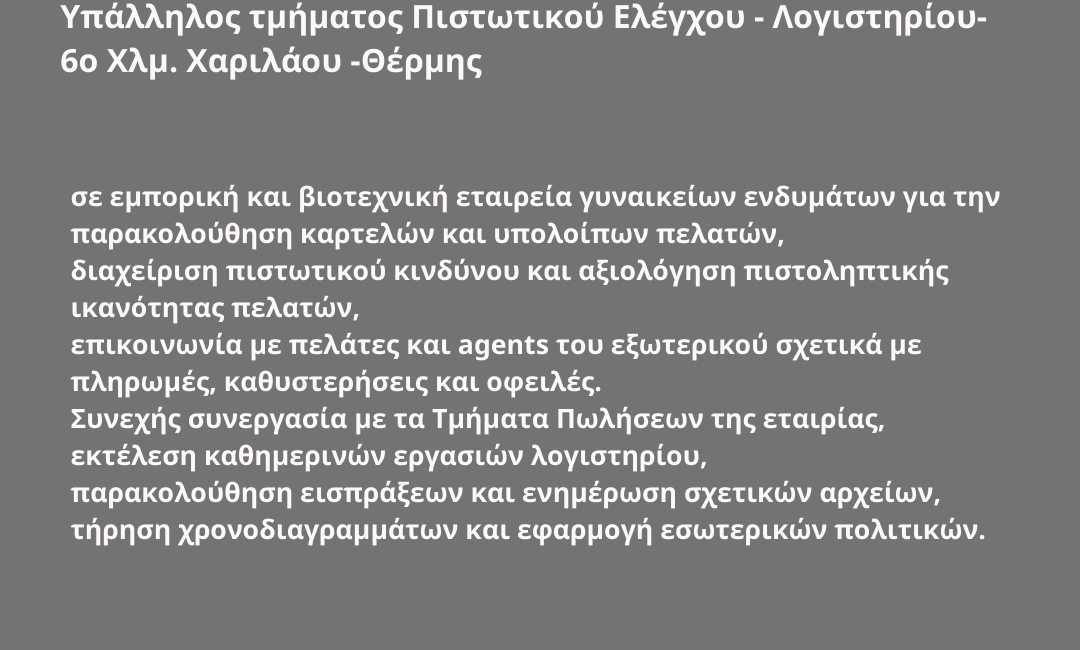 Υπάλληλος τμήματος Πιστωτικού Ελέγχου - Λογιστηρίου- 6ο Χλμ. Χαριλάου -Θέρμης

σε εμπορική και βιοτεχνική εταιρεία γυναικείων ενδυμάτων για την παρακολούθηση καρτελών και υπολοίπων πελατών,
διαχείριση πιστωτικού κινδύνου και αξιολόγηση πιστοληπτικής ικανότητας πελατών,
επικοινωνία με πελάτες και agents του εξωτερικού σχετικά με πληρωμές, καθυστερήσεις και οφειλές.
Συνεχής συνεργασία με τα Τμήματα Πωλήσεων της εταιρίας,
εκτέλεση καθημερινών εργασιών λογιστηρίου,
παρακολούθηση εισπράξεων και ενημέρωση σχετικών αρχείων,
τήρηση χρονοδιαγραμμάτων και εφαρμογή εσωτερικών πολιτικών.